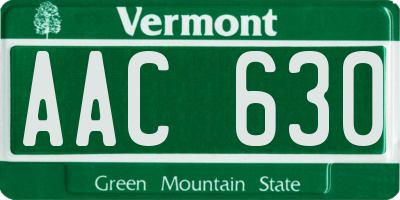 Vermont

AAC 630

Green Mountain State